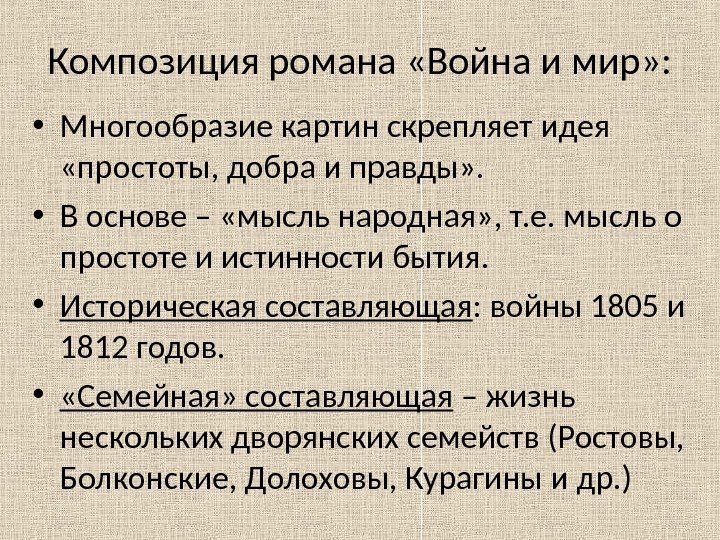 Композиция романа «Война и мир»:

• Многообразие картин скрепляет идея «простоты, добра и правды».

• В основе – «мысль народная», т.е. мысль о простоте и истинности бытия.

• Историческая составляющая: войны 1805 и 1812 годов.

• «Семейная» составляющая – жизнь нескольких дворянских семейств (Ростовы, Болконские, Долоховы, Курагины и др.)